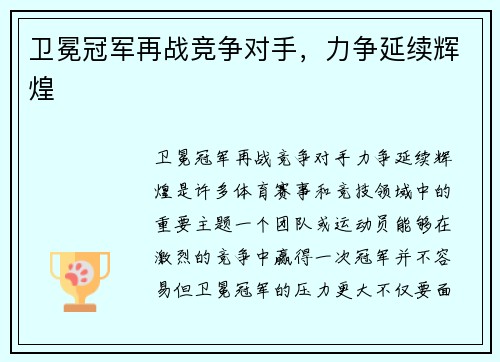 卫冕冠军再战竞争对手，力争延续辉煌

卫冕冠军再战竞争对手力争延续辉煌是许多体育赛事和竞技领域中的重要主题一个团队或运动员能够在激烈的竞争中赢得一次冠军并不容易但卫冕冠军的压力更大不仅要面